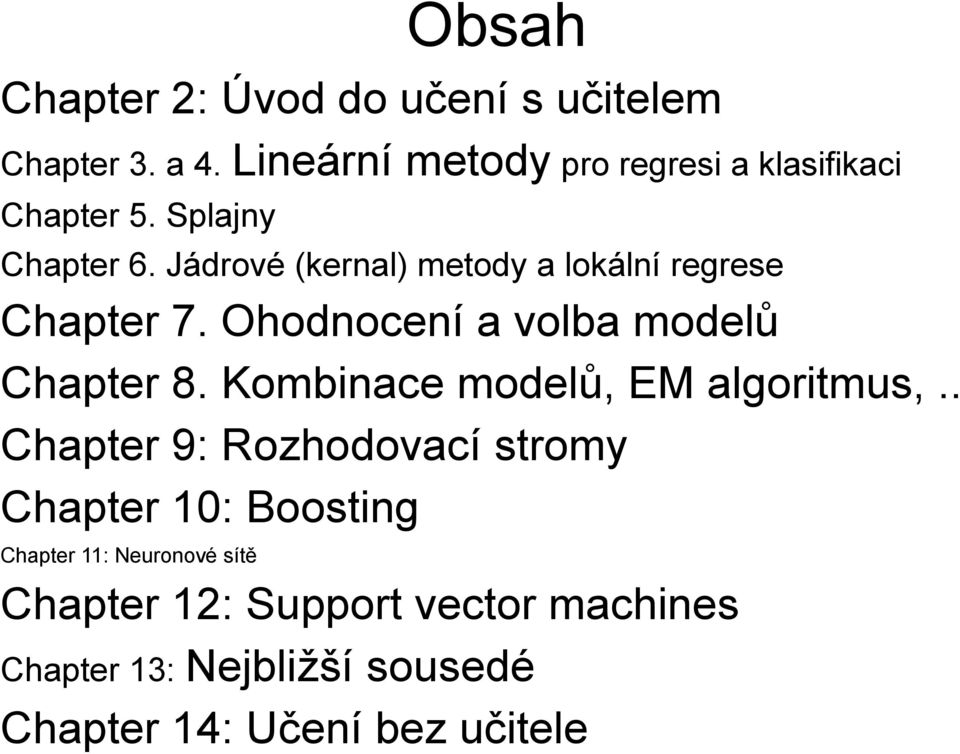 Obsah

Chapter 2: Úvod do učení s učitelem

Chapter 3. a 4. Lineární metody pro regresi a klasifikaci

Chapter 5. Splajny

Chapter 6. Jádrové (kernal) metody a lokální regrese

Chapter 7. Ohodnocení a volba modelů

Chapter 8. Kombinace modelů, EM algoritmus, ..

Chapter 9: Rozhodovací stromy

Chapter 10: Boosting

Chapter 11: Neuronové sítě

Chapter 12: Support vector machines

Chapter 13: Nejbližší sousedé

Chapter 14: Učení bez učitele